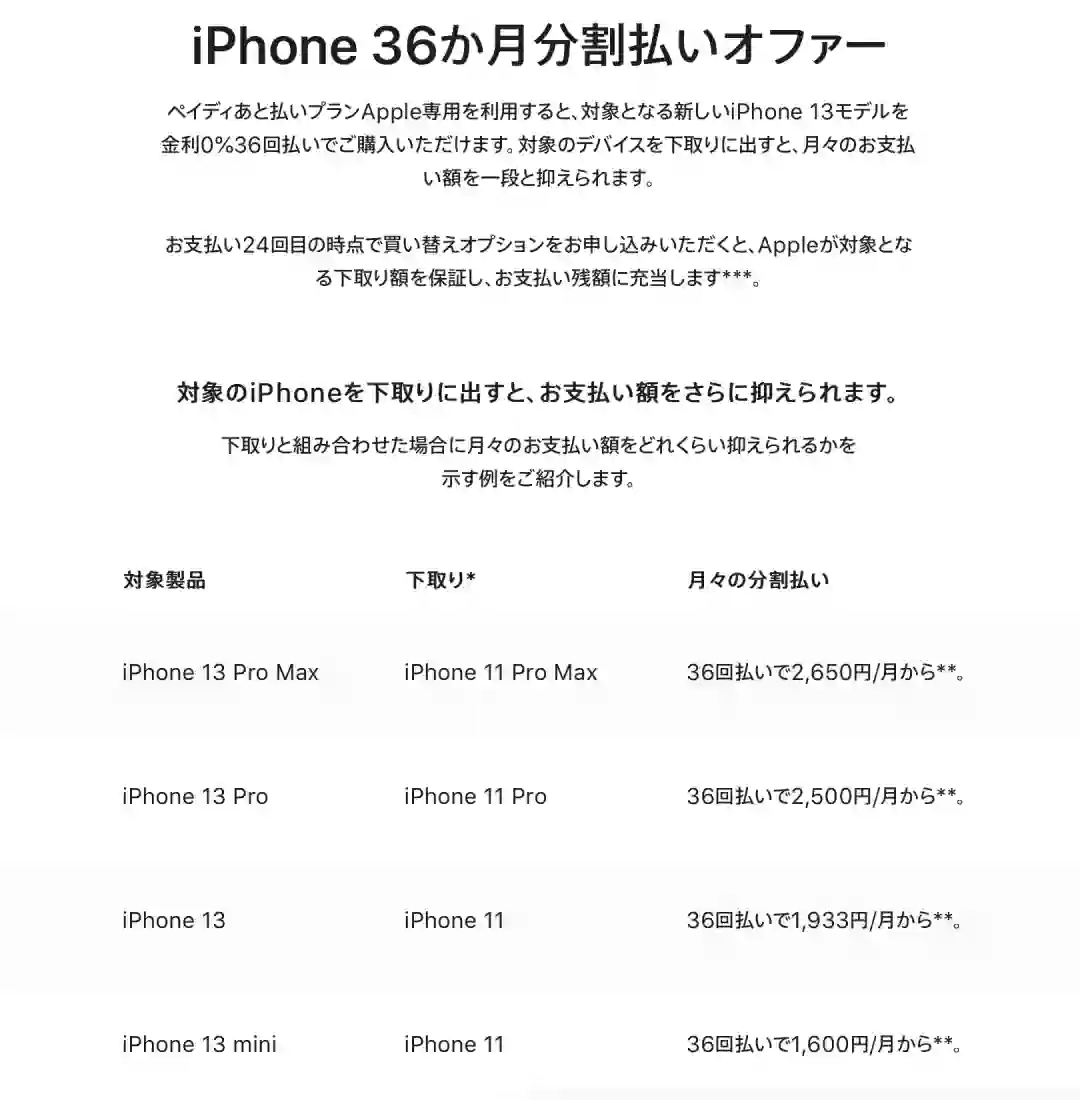 iPhone 36か月分割払いオファー

ペイディあと払いプランApple専用を利用すると、対象となる新しいiPhone 13モデルを金利0%36回払いでご購入いただけます。対象のデバイスを下取りに出すと、月々のお支払い額を一段と抑えられます。

お支払い24回目の時点で買い替えオプションをお申し込みいただくと、Appleが対象となる下取り額を保証し、お支払い残額に充当します***。

対象のiPhoneを下取りに出すと、お支払い額をさらに抑えられます。

下取りと組み合わせた場合に月々のお支払い額をどれくらい抑えられるかを示す例をご紹介します。

| 対象製品 | 下取り* | 月々の分割払い |
|---|---|---|
| iPhone 13 Pro Max | iPhone 11 Pro Max | 36回払いで2,650円/月から**。 |
| iPhone 13 Pro | iPhone 11 Pro | 36回払いで2,500円/月から**。 |
| iPhone 13 | iPhone 11 | 36回払いで1,933円/月から**。 |
| iPhone 13 mini | iPhone 11 | 36回払いで1,600円/月から**。 |